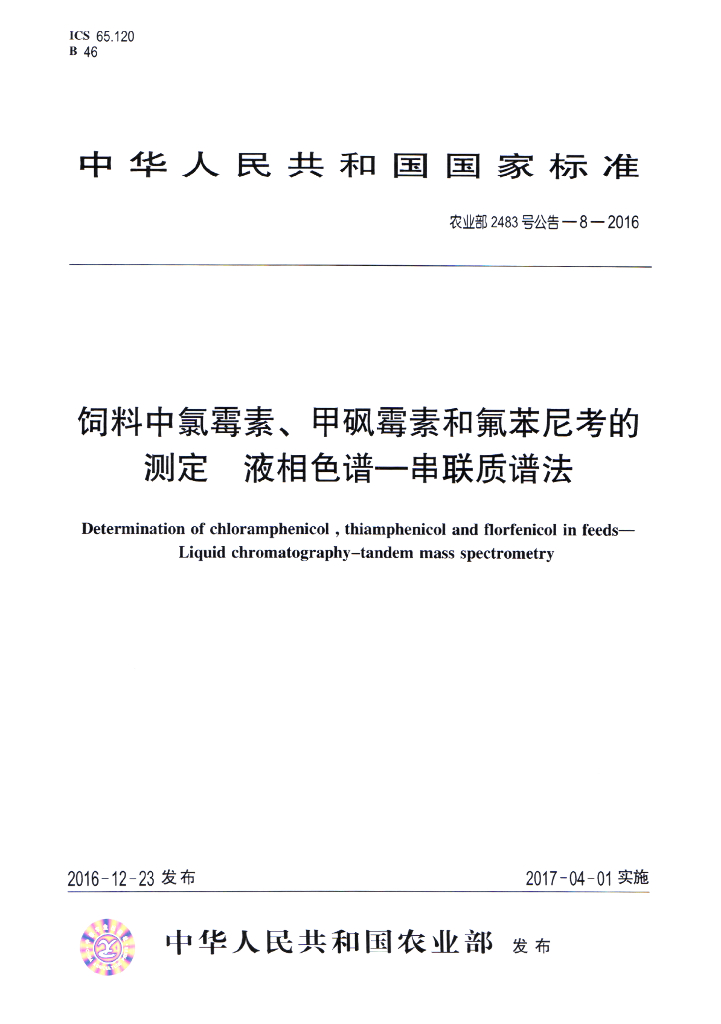 ICS 65.120
B 46

中华人民共和国国家标准

农业部2483号公告—8—2016

饲料中氯霉素、甲砜霉素和氟苯尼考的测定 液相色谱—串联质谱法

Determination of chloramphenicol , thiamphenicol and florfenicol in feeds—Liquid chromatography–tandem mass spectrometry

2016-12-23发布

2017-04-01实施

中华人民共和国农业部 发布